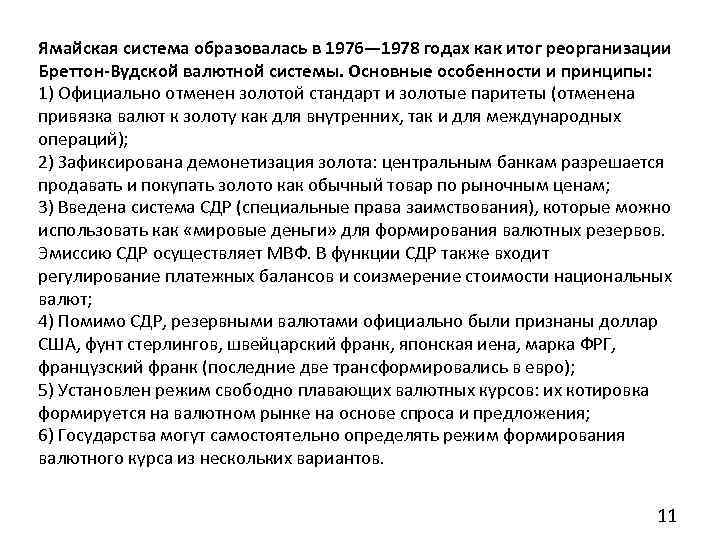 Ямайская система образовалась в 1976—1978 годах как итог реорганизации Бреттон-Вудской валютной системы. Основные особенности и принципы:
1) Официально отменен золотой стандарт и золотые паритеты (отменена привязка валют к золоту как для внутренних, так и для международных операций);
2) Зафиксирована демонетизация золота: центральным банкам разрешается продавать и покупать золото как обычный товар по рыночным ценам;
3) Введена система СДР (специальные права заимствования), которые можно использовать как «мировые деньги» для формирования валютных резервов. Эмиссию СДР осуществляет МВФ. В функции СДР также входит регулирование платежных балансов и соизмерение стоимости национальных валют;
4) Помимо СДР, резервными валютами официально были признаны доллар США, фунт стерлингов, швейцарский франк, японская иена, марка ФРГ, французский франк (последние две трансформировались в евро);
5) Установлен режим свободно плавающих валютных курсов: их котировка формируется на валютном рынке на основе спроса и предложения;
6) Государства могут самостоятельно определять режим формирования валютного курса из нескольких вариантов.

11